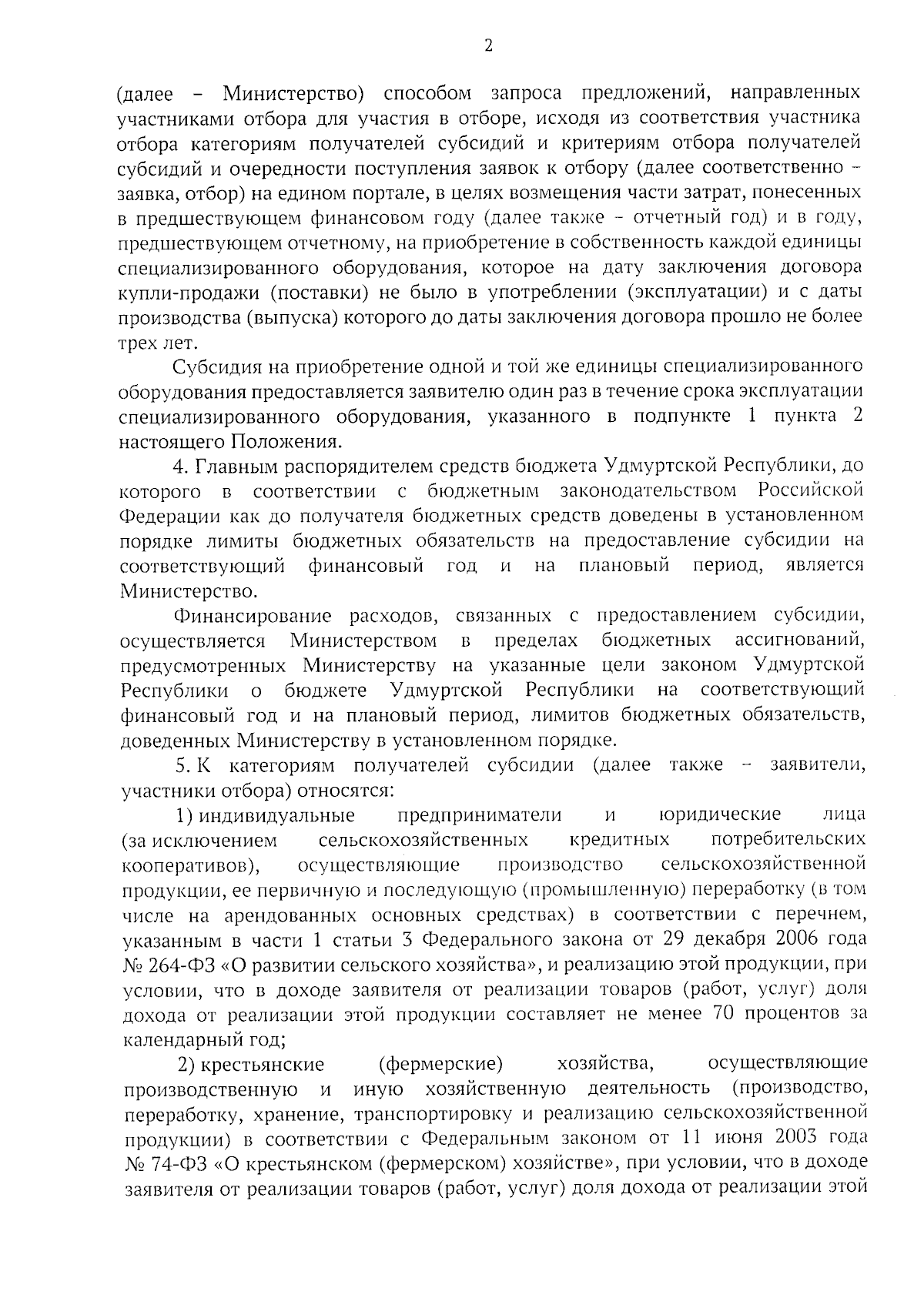 2

(далее – Министерство) способом запроса предложений, направленных участниками отбора для участия в отборе, исходя из соответствия участника отбора категориям получателей субсидий и критериям отбора получателей субсидий и очередности поступления заявок к отбору (далее соответственно – заявка, отбор) на едином портале, в целях возмещения части затрат, понесенных в предшествующем финансовом году (далее также – отчетный год) и в году, предшествующем отчетному, на приобретение в собственность каждой единицы специализированного оборудования, которое на дату заключения договора купли-продажи (поставки) не было в употреблении (эксплуатации) и с даты производства (выпуска) которого до даты заключения договора прошло не более трех лет.

Субсидия на приобретение одной и той же единицы специализированного оборудования предоставляется заявителю один раз в течение срока эксплуатации специализированного оборудования, указанного в подпункте 1 пункта 2 настоящего Положения.

4. Главным распорядителем средств бюджета Удмуртской Республики, до которого в соответствии с бюджетным законодательством Российской Федерации как до получателя бюджетных средств доведены в установленном порядке лимиты бюджетных обязательств на предоставление субсидии на соответствующий финансовый год и на плановый период, является Министерство.

Финансирование расходов, связанных с предоставлением субсидии, осуществляется Министерством в пределах бюджетных ассигнований, предусмотренных Министерству на указанные цели законом Удмуртской Республики о бюджете Удмуртской Республики на соответствующий финансовый год и на плановый период, лимитов бюджетных обязательств, доведенных Министерству в установленном порядке.

5. К категориям получателей субсидии (далее также – заявители, участники отбора) относятся:

1) индивидуальные предприниматели и юридические лица (за исключением сельскохозяйственных кредитных потребительских кооперативов), осуществляющие производство сельскохозяйственной продукции, ее первичную и последующую (промышленную) переработку (в том числе на арендованных основных средствах) в соответствии с перечнем, указанным в части 1 статьи 3 Федерального закона от 29 декабря 2006 года № 264-ФЗ «О развитии сельского хозяйства», и реализацию этой продукции, при условии, что в доходе заявителя от реализации товаров (работ, услуг) доля дохода от реализации этой продукции составляет не менее 70 процентов за календарный год;

2) крестьянские (фермерские) хозяйства, осуществляющие производственную и иную хозяйственную деятельность (производство, переработку, хранение, транспортировку и реализацию сельскохозяйственной продукции) в соответствии с Федеральным законом от 11 июня 2003 года № 74-ФЗ «О крестьянском (фермерском) хозяйстве», при условии, что в доходе заявителя от реализации товаров (работ, услуг) доля дохода от реализации этой